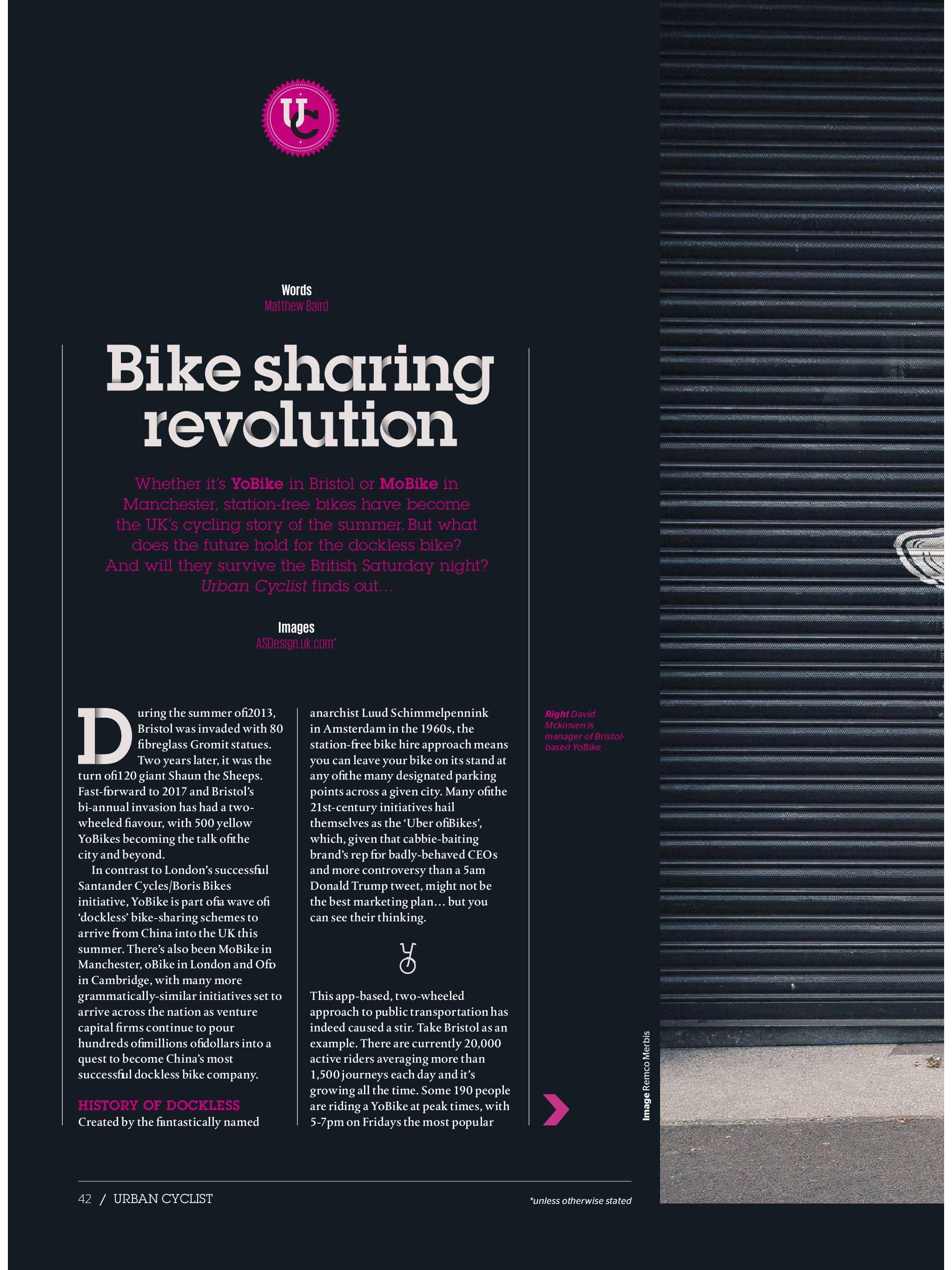 UC

Words
Matthew Baird

Bike sharing revolution

Whether it's YoBike in Bristol or MoBike in Manchester, station-free bikes have become the UK's cycling story of the summer. But what does the future hold for the dockless bike? And will they survive the British Saturday night? Urban Cyclist finds out...

Images
ASDesign.uk.com*

During the summer ofi2013, Bristol was invaded with 80 fibreglass Gromit statues. Two years later, it was the turn ofi120 giant Shaun the Sheeps. Fast-forward to 2017 and Bristol's bi-annual invasion has had a two-wheeled fiavour, with 500 yellow YoBikes becoming the talk ofithe city and beyond.

In contrast to London's successful Santander Cycles/Boris Bikes initiative, YoBike is part ofia wave ofi 'dockless' bike-sharing schemes to arrive from China into the UK this summer. There's also been MoBike in Manchester, oBike in London and Ofo in Cambridge, with many more grammatically-similar initiatives set to arrive across the nation as venture capital firms continue to pour hundreds ofimillions ofidollars into a quest to become China's most successful dockless bike company.

HISTORY OF DOCKLESS
Created by the fantastically named anarchist Luud Schimmelpennink in Amsterdam in the 1960s, the station-free bike hire approach means you can leave your bike on its stand at any ofithe many designated parking points across a given city. Many ofithe 21st-century initiatives hail themselves as the 'Uber ofiBikes', which, given that cabbie-baiting brand's rep for badly-behaved CEOs and more controversy than a 5am Donald Trump tweet, might not be the best marketing plan... but you can see their thinking.

This app-based, two-wheeled approach to public transportation has indeed caused a stir. Take Bristol as an example. There are currently 20,000 active riders averaging more than 1,500 journeys each day and it's growing all the time. Some 190 people are riding a YoBike at peak times, with 5-7pm on Fridays the most popular

Right David Mckinven is manager of Bristol-based YoBike

Image Remco Merbis

42 / URBAN CYCLIST

*unless otherwise stated